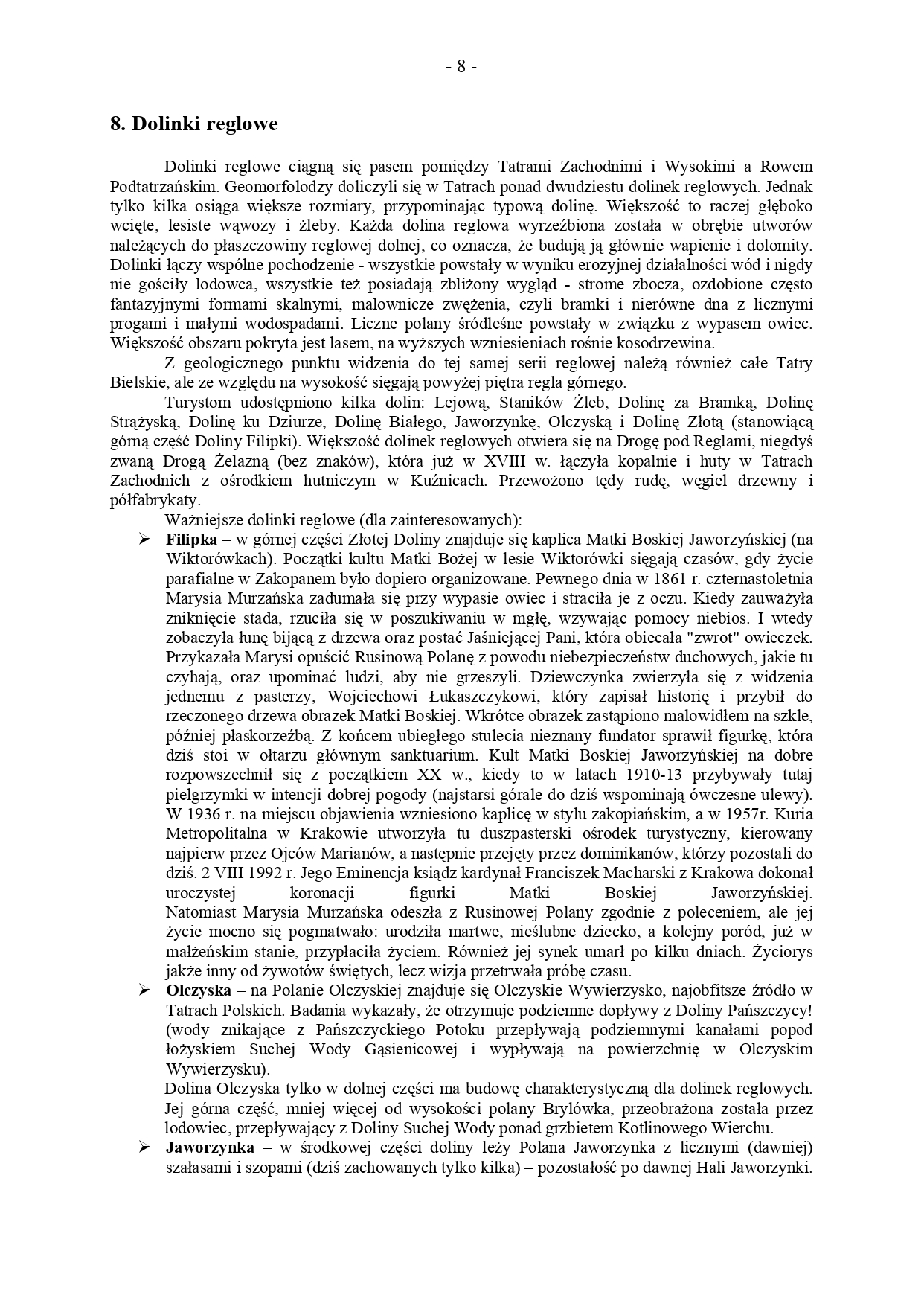 - 8 -

8. Dolinki reglowe

Dolinki reglowe ciągną się pasem pomiędzy Tatrami Zachodnimi i Wysokimi a Rowem Podtatrzańskim. Geomorfolodzy doliczyli się w Tatrach ponad dwudziestu dolinek reglowych. Jednak tylko kilka osiąga większe rozmiary, przypominając typową dolinę. Większość to raczej głęboko wcięte, lesiste wąwozy i żleby. Każda dolina reglowa wyrzeźbiona została w obrębie utworów należących do płaszczowiny reglowej dolnej, co oznacza, że budują ją głównie wapienie i dolomity. Dolinki łączy wspólne pochodzenie - wszystkie powstały w wyniku erozyjnej działalności wód i nigdy nie gościły lodowca, wszystkie też posiadają zbliżony wygląd - strome zbocza, ozdobione często fantazyjnymi formami skalnymi, malownicze zwężenia, czyli bramki i nierówne dna z licznymi progami i małymi wodospadami. Liczne polany śródleśne powstały w związku z wypasem owiec. Większość obszaru pokryta jest lasem, na wyższych wzniesieniach rośnie kosodrzewina.

Z geologicznego punktu widzenia do tej samej serii reglowej należą również całe Tatry Bielskie, ale ze względu na wysokość sięgają powyżej piętra regla górnego.

Turystom udostępniono kilka dolin: Lejową, Staników Żleb, Dolinę za Bramką, Dolinę Strążyską, Dolinę ku Dziurze, Dolinę Białego, Jaworzynkę, Olczyską i Dolinę Złotą (stanowiącą górną część Doliny Filipki). Większość dolinek reglowych otwiera się na Drogę pod Reglami, niegdyś zwaną Drogą Żelazną (bez znaków), która już w XVIII w. łączyła kopalnie i huty w Tatrach Zachodnich z ośrodkiem hutniczym w Kuźnicach. Przewożono tędy rudę, węgiel drzewny i półfabrykaty.

Ważniejsze dolinki reglowe (dla zainteresowanych):

➢ Filipka – w górnej części Złotej Doliny znajduje się kaplica Matki Boskiej Jaworzyńskiej (na Wiktorówkach). Początki kultu Matki Bożej w lesie Wiktorówki sięgają czasów, gdy życie parafialne w Zakopanem było dopiero organizowane. Pewnego dnia w 1861 r. czternastoletnia Marysia Murzańska zadumała się przy wypasie owiec i straciła je z oczu. Kiedy zauważyła zniknięcie stada, rzuciła się w poszukiwaniu w mgłę, wzywając pomocy niebios. I wtedy zobaczyła łunę bijącą z drzewa oraz postać Jaśniejącej Pani, która obiecała "zwrot" owieczek. Przykazała Marysi opuścić Rusinową Polanę z powodu niebezpieczeństw duchowych, jakie tu czyhają, oraz upominać ludzi, aby nie grzeszyli. Dziewczynka zwierzyła się z widzenia jednemu z pasterzy, Wojciechowi Łukaszczykowi, który zapisał historię i przybił do rzeczonego drzewa obrazek Matki Boskiej. Wkrótce obrazek zastąpiono malowidłem na szkle, później płaskorzeźbą. Z końcem ubiegłego stulecia nieznany fundator sprawił figurkę, która dziś stoi w ołtarzu głównym sanktuarium. Kult Matki Boskiej Jaworzyńskiej na dobre rozpowszechnił się z początkiem XX w., kiedy to w latach 1910-13 przybywały tutaj pielgrzymki w intencji dobrej pogody (najstarsi górale do dziś wspominają ówczesne ulewy). W 1936 r. na miejscu objawienia wzniesiono kaplicę w stylu zakopiańskim, a w 1957r. Kuria Metropolitalna w Krakowie utworzyła tu duszpasterski ośrodek turystyczny, kierowany najpierw przez Ojców Marianów, a następnie przejęty przez dominikanów, którzy pozostali do dziś. 2 VIII 1992 r. Jego Eminencja ksiądz kardynał Franciszek Macharski z Krakowa dokonał uroczystej koronacji figurki Matki Boskiej Jaworzyńskiej. Natomiast Marysia Murzańska odeszła z Rusinowej Polany zgodnie z poleceniem, ale jej życie mocno się pogmatwało: urodziła martwe, nieślubne dziecko, a kolejny poród, już w małżeńskim stanie, przypłaciła życiem. Również jej synek umarł po kilku dniach. Życiorys jakże inny od żywotów świętych, lecz wizja przetrwała próbę czasu.

➢ Olczyska – na Polanie Olczyskiej znajduje się Olczyskie Wywierzysko, najobfitsze źródło w Tatrach Polskich. Badania wykazały, że otrzymuje podziemne dopływy z Doliny Pańszczycy! (wody znikające z Pańszczyckiego Potoku przepływają podziemnymi kanałami popod łożyskiem Suchej Wody Gąsienicowej i wypływają na powierzchnię w Olczyskim Wywierzysku).
Dolina Olczyska tylko w dolnej części ma budowę charakterystyczną dla dolinek reglowych. Jej górna część, mniej więcej od wysokości polany Brylówka, przeobrażona została przez lodowiec, przepływający z Doliny Suchej Wody ponad grzbietem Kotlinowego Wierchu.

➢ Jaworzynka – w środkowej części doliny leży Polana Jaworzynka z licznymi (dawniej) szałasami i szopami (dziś zachowanych tylko kilka) – pozostałość po dawnej Hali Jaworzynki.